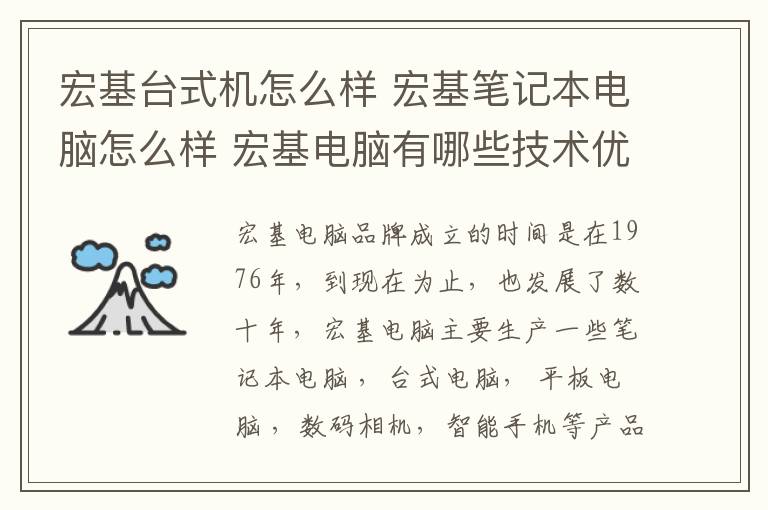 宏基台式机怎么样 宏基笔记本电脑怎么样 宏基电脑有哪些技术优

宏基电脑品牌成立的时间是在1976年，到现在为止，也发展了数十年，宏基电脑主要生产一些笔记本电脑，台式电脑，平板电脑，数码相机，智能手机等产品